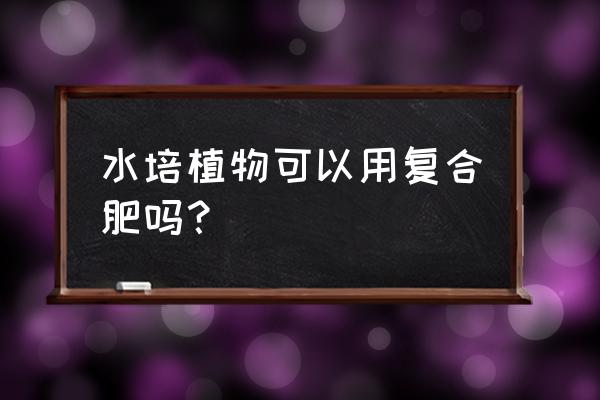 水培植物可以用复合肥吗?